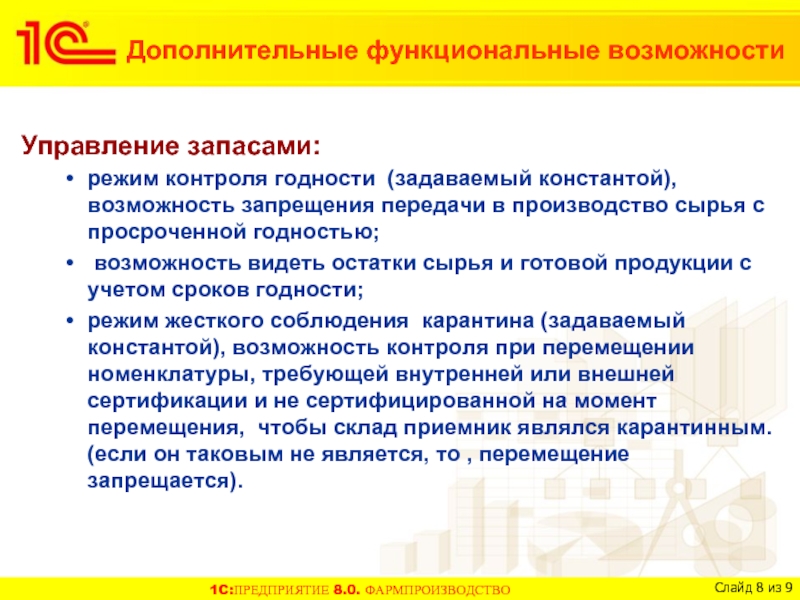 1С

Дополнительные функциональные возможности

Управление запасами:

• режим контроля годности (задаваемый константой), возможность запрещения передачи в производство сырья с просроченной годностью;

• возможность видеть остатки сырья и готовой продукции с учетом сроков годности;

• режим жесткого соблюдения карантина (задаваемый константой), возможность контроля при перемещении номенклатуры, требующей внутренней или внешней сертификации и не сертифицированной на момент перемещения, чтобы склад приемник являлся карантинным. (если он таковым не является, то , перемещение запрещается).

1С:ПРЕДПРИЯТИЕ 8.0. ФАРМПРОИЗВОДСТВО

Слайд 8 из 9